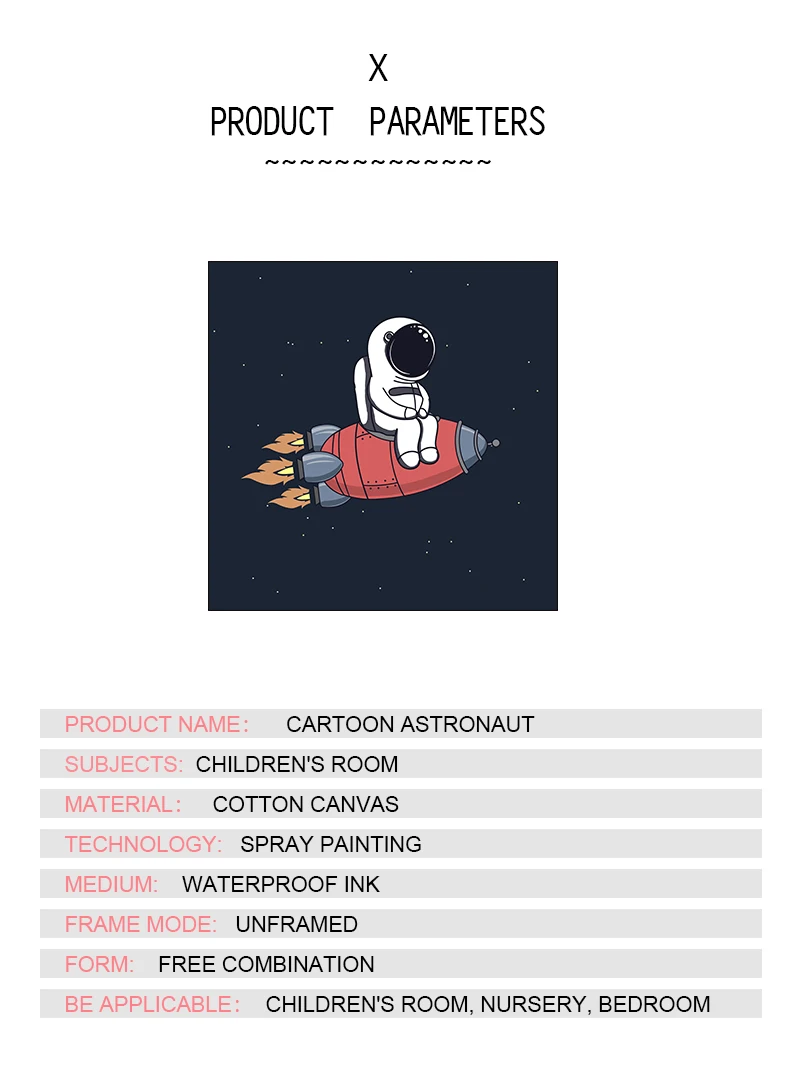 X

PRODUCT PARAMETERS

~~~~~~~~~~~~~~

PRODUCT NAME: CARTOON ASTRONAUT

SUBJECTS: CHILDREN'S ROOM

MATERIAL: COTTON CANVAS

TECHNOLOGY: SPRAY PAINTING

MEDIUM: WATERPROOF INK

FRAME MODE: UNFRAMED

FORM: FREE COMBINATION

BE APPLICABLE: CHILDREN'S ROOM, NURSERY, BEDROOM